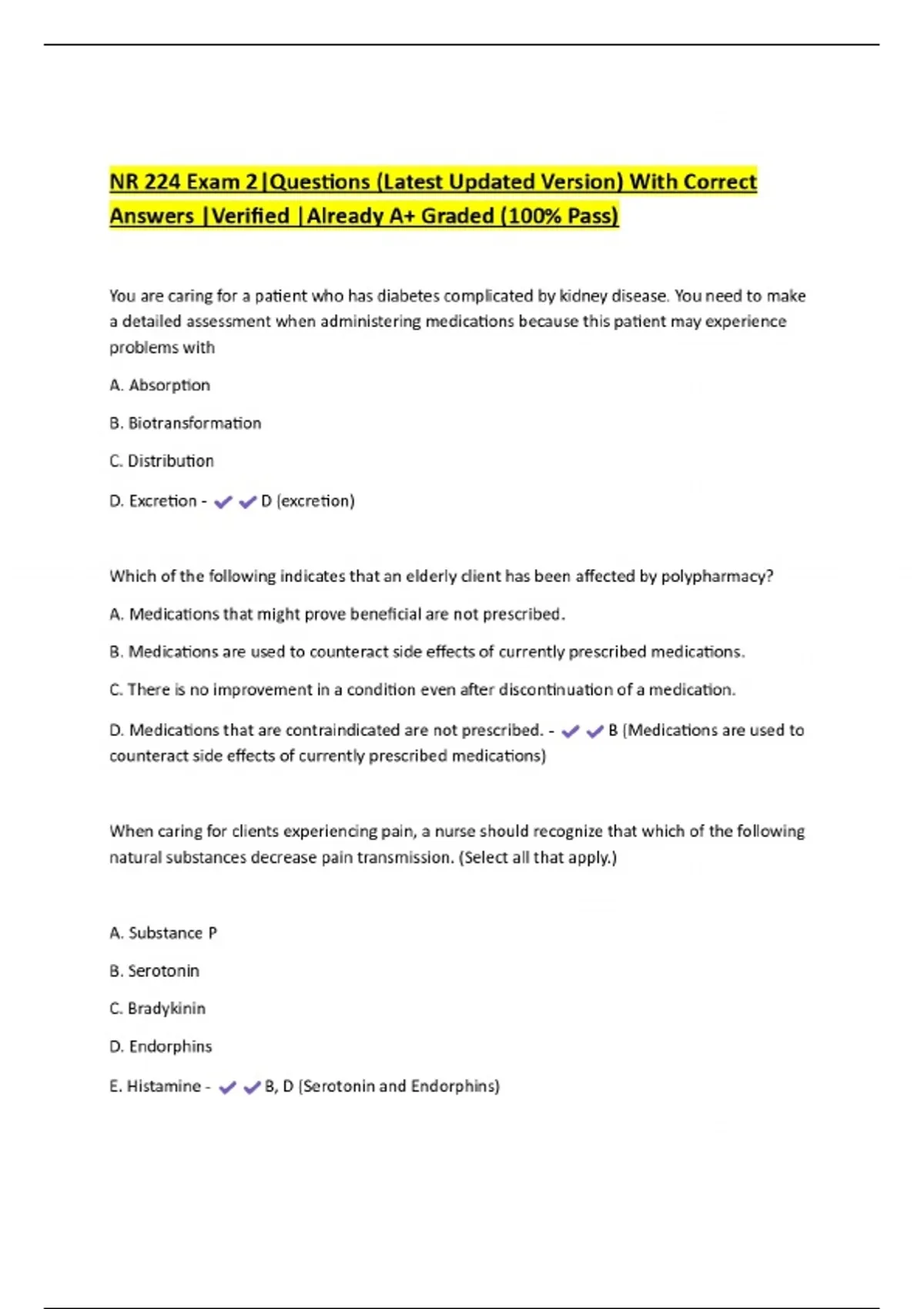 NR 224 Exam 2|Questions (Latest Updated Version) With Correct Answers |Verified |Already A+ Graded (100% Pass)

You are caring for a patient who has diabetes complicated by kidney disease. You need to make a detailed assessment when administering medications because this patient may experience problems with

A. Absorption

B. Biotransformation

C. Distribution

D. Excretion - ✔✔D (excretion)

Which of the following indicates that an elderly client has been affected by polypharmacy?

A. Medications that might prove beneficial are not prescribed.

B. Medications are used to counteract side effects of currently prescribed medications.

C. There is no improvement in a condition even after discontinuation of a medication.

D. Medications that are contraindicated are not prescribed. - ✔✔B (Medications are used to counteract side effects of currently prescribed medications)

When caring for clients experiencing pain, a nurse should recognize that which of the following natural substances decrease pain transmission. (Select all that apply.)

A. Substance P

B. Serotonin

C. Bradykinin

D. Endorphins

E. Histamine - ✔✔B, D (Serotonin and Endorphins)